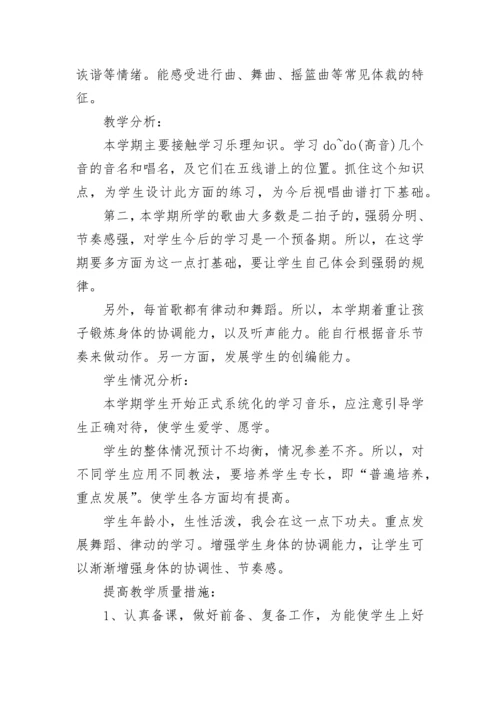 诙谐等情绪。能感受进行曲、舞曲、摇篮曲等常见体裁的特征。

教学分析：

本学期主要接触学习乐理知识。学习 do~do(高音)几个音的音名和唱名，及它们在五线谱上的位置。抓住这个知识点，为学生设计此方面的练习，为今后视唱曲谱打下基础。

第二，本学期所学的歌曲大多数是二拍子的，强弱分明、节奏感强，对学生今后的学习是一个预备期。所以，在这学期要多方面为这一点打基础，要让学生自己体会到强弱的规律。

另外，每首歌都有律动和舞蹈。所以，本学期着重让孩子锻炼身体的协调能力，以及听声能力。能自行根据音乐节奏来做动作。另一方面，发展学生的创编能力。

学生情况分析：

本学期学生开始正式系统化的学习音乐，应注意引导学生正确对待，使学生爱学、愿学。

学生的整体情况预计不均衡，情况参差不齐。所以，对不同学生应用不同教法，要培养学生专长，即“普遍培养，重点发展”。使学生各方面均有提高。

学生年龄小，生性活泼，我会在这一点下功夫。重点发展舞蹈、律动的学习。增强学生身体的协调能力，让学生可以渐渐增强身体的协调性、节奏感。

提高教学质量措施：

1、认真备课，做好前备、复备工作，为能使学生上好